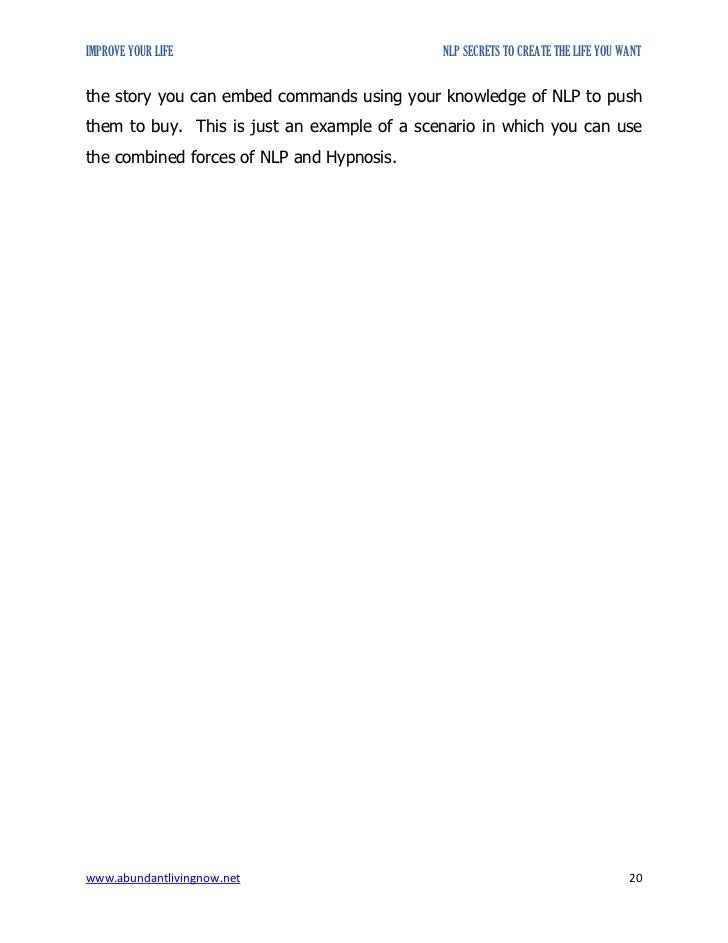 IMPROVE YOUR LIFE

NLP SECRETS TO CREATE THE LIFE YOU WANT

the story you can embed commands using your knowledge of NLP to push them to buy. This is just an example of a scenario in which you can use the combined forces of NLP and Hypnosis.

www.abundantlivingnow.net

20